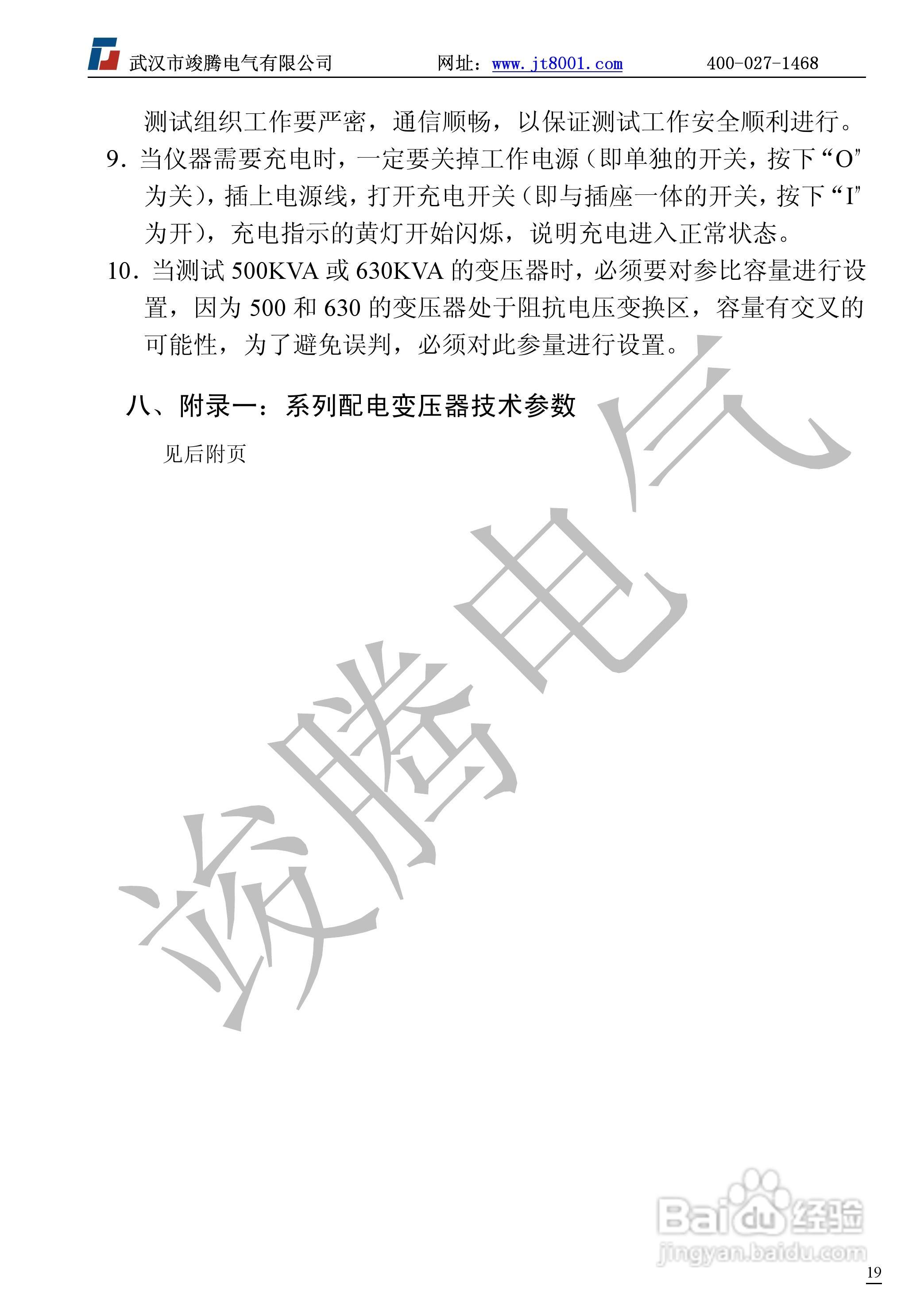 武汉市竣腾电气有限公司　网址：www.jt8001.com　400-027-1468

测试组织工作要严密，通信顺畅，以保证测试工作安全顺利进行。

9. 当仪器需要充电时，一定要关掉工作电源（即单独的开关，按下“O”为关），插上电源线，打开充电开关（即与插座一体的开关，按下“I”为开），充电指示的黄灯开始闪烁，说明充电进入正常状态。

10. 当测试 500KVA 或 630KVA 的变压器时，必须要对参比容量进行设置，因为 500 和 630 的变压器处于阻抗电压变换区，容量有交叉的可能性，为了避免误判，必须对此参量进行设置。

八、附录一：系列配电变压器技术参数

见后附页

竣腾电气

Baidu 经验
jingyan.baidu.com

19